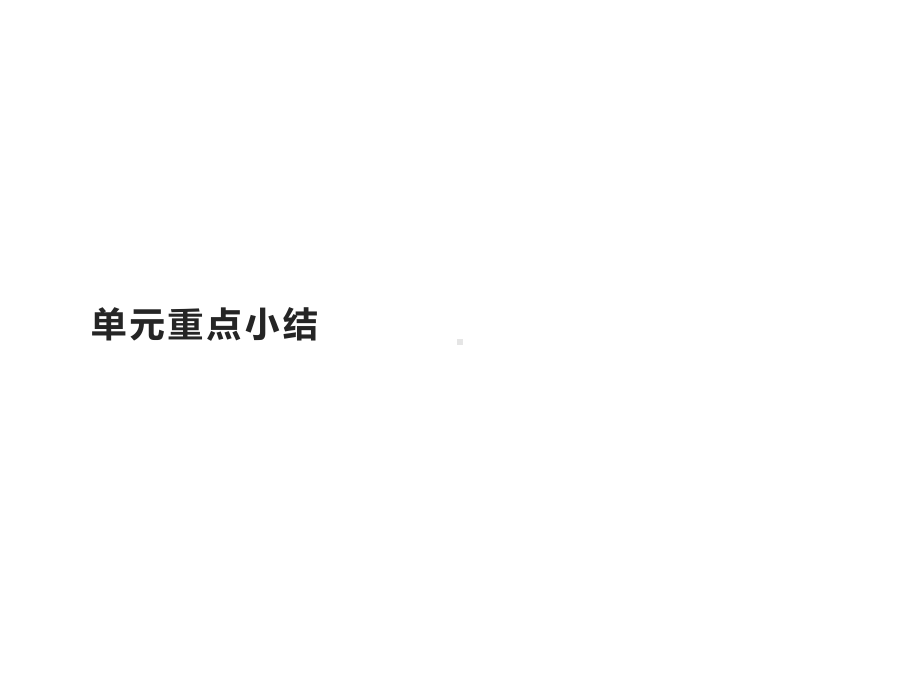 单元重点小结